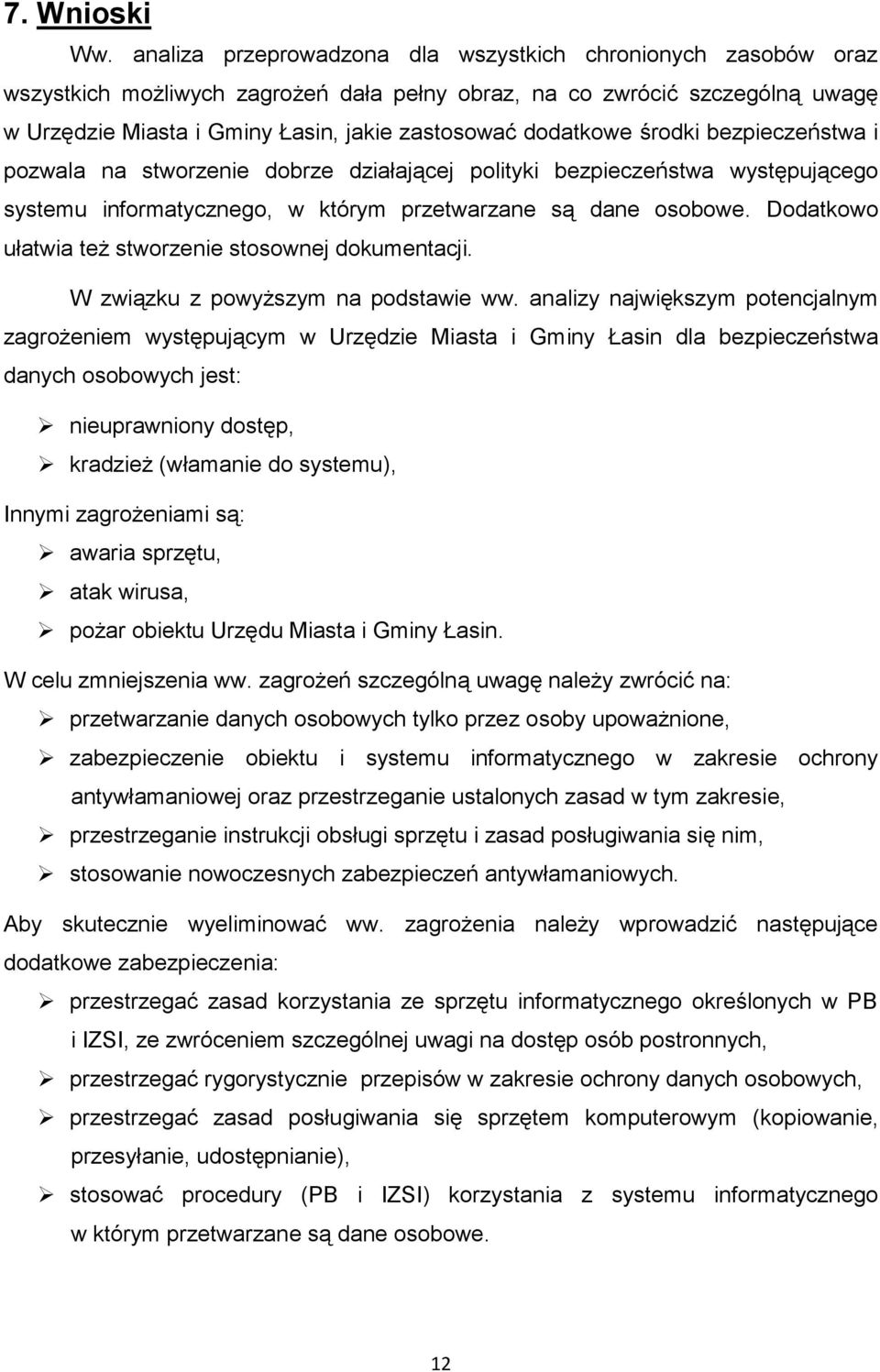 7. Wnioski

Ww. analiza przeprowadzona dla wszystkich chronionych zasobów oraz wszystkich możliwych zagrożeń dała pełny obraz, na co zwrócić szczególną uwagę w Urzędzie Miasta i Gminy Łasin, jakie zastosować dodatkowe środki bezpieczeństwa i pozwala na stworzenie dobrze działającej polityki bezpieczeństwa występującego systemu informatycznego, w którym przetwarzane są dane osobowe. Dodatkowo ułatwia też stworzenie stosownej dokumentacji.

W związku z powyższym na podstawie ww. analizy największym potencjalnym zagrożeniem występującym w Urzędzie Miasta i Gminy Łasin dla bezpieczeństwa danych osobowych jest:

➢ nieuprawniony dostęp,
➢ kradzież (włamanie do systemu),

Innymi zagrożeniami są:

➢ awaria sprzętu,
➢ atak wirusa,
➢ pożar obiektu Urzędu Miasta i Gminy Łasin.

W celu zmniejszenia ww. zagrożeń szczególną uwagę należy zwrócić na:

➢ przetwarzanie danych osobowych tylko przez osoby upoważnione,
➢ zabezpieczenie obiektu i systemu informatycznego w zakresie ochrony antywłamaniowej oraz przestrzeganie ustalonych zasad w tym zakresie,
➢ przestrzeganie instrukcji obsługi sprzętu i zasad posługiwania się nim,
➢ stosowanie nowoczesnych zabezpieczeń antywłamaniowych.

Aby skutecznie wyeliminować ww. zagrożenia należy wprowadzić następujące dodatkowe zabezpieczenia:

➢ przestrzegać zasad korzystania ze sprzętu informatycznego określonych w PB i IZSI, ze zwróceniem szczególnej uwagi na dostęp osób postronnych,
➢ przestrzegać rygorystycznie przepisów w zakresie ochrony danych osobowych,
➢ przestrzegać zasad posługiwania się sprzętem komputerowym (kopiowanie, przesyłanie, udostępnianie),
➢ stosować procedury (PB i IZSI) korzystania z systemu informatycznego w którym przetwarzane są dane osobowe.

12